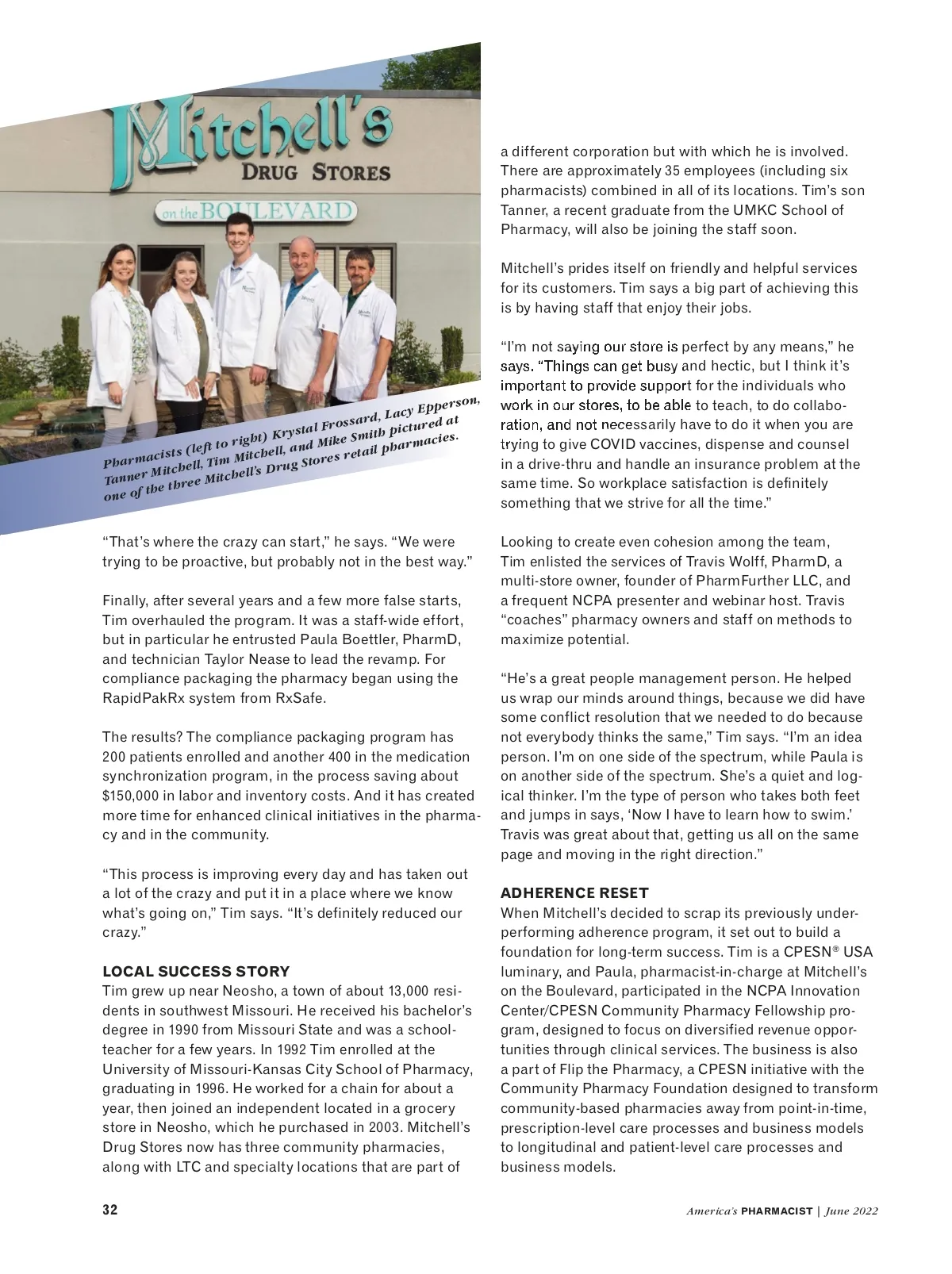 Mitchell's
DRUG STORES
on the BOULEVARD

Pharmacists (left to right) Krystal Frossard, Lacy Epperson, Tanner Mitchell, Tim Mitchell, and Mike Smith pictured at one of the three Mitchell's Drug Stores retail pharmacies.

"That's where the crazy can start," he says. "We were trying to be proactive, but probably not in the best way."

Finally, after several years and a few more false starts, Tim overhauled the program. It was a staff-wide effort, but in particular he entrusted Paula Boettler, PharmD, and technician Taylor Nease to lead the revamp. For compliance packaging the pharmacy began using the RapidPakRx system from RxSafe.

The results? The compliance packaging program has 200 patients enrolled and another 400 in the medication synchronization program, in the process saving about $150,000 in labor and inventory costs. And it has created more time for enhanced clinical initiatives in the pharmacy and in the community.

"This process is improving every day and has taken out a lot of the crazy and put it in a place where we know what's going on," Tim says. "It's definitely reduced our crazy."

LOCAL SUCCESS STORY
Tim grew up near Neosho, a town of about 13,000 residents in southwest Missouri. He received his bachelor's degree in 1990 from Missouri State and was a schoolteacher for a few years. In 1992 Tim enrolled at the University of Missouri-Kansas City School of Pharmacy, graduating in 1996. He worked for a chain for about a year, then joined an independent located in a grocery store in Neosho, which he purchased in 2003. Mitchell's Drug Stores now has three community pharmacies, along with LTC and specialty locations that are part of a different corporation but with which he is involved. There are approximately 35 employees (including six pharmacists) combined in all of its locations. Tim's son Tanner, a recent graduate from the UMKC School of Pharmacy, will also be joining the staff soon.

Mitchell's prides itself on friendly and helpful services for its customers. Tim says a big part of achieving this is by having staff that enjoy their jobs.

"I'm not saying our store is perfect by any means," he says. "Things can get busy and hectic, but I think it's important to provide support for the individuals who work in our stores, to be able to teach, to do collaboration, and not necessarily have to do it when you are trying to give COVID vaccines, dispense and counsel in a drive-thru and handle an insurance problem at the same time. So workplace satisfaction is definitely something that we strive for all the time."

Looking to create even cohesion among the team, Tim enlisted the services of Travis Wolff, PharmD, a multi-store owner, founder of PharmFurther LLC, and a frequent NCPA presenter and webinar host. Travis "coaches" pharmacy owners and staff on methods to maximize potential.

"He's a great people management person. He helped us wrap our minds around things, because we did have some conflict resolution that we needed to do because not everybody thinks the same," Tim says. "I'm an idea person. I'm on one side of the spectrum, while Paula is on another side of the spectrum. She's a quiet and logical thinker. I'm the type of person who takes both feet and jumps in says, 'Now I have to learn how to swim.' Travis was great about that, getting us all on the same page and moving in the right direction."

ADHERENCE RESET
When Mitchell's decided to scrap its previously underperforming adherence program, it set out to build a foundation for long-term success. Tim is a CPESN® USA luminary, and Paula, pharmacist-in-charge at Mitchell's on the Boulevard, participated in the NCPA Innovation Center/CPESN Community Pharmacy Fellowship program, designed to focus on diversified revenue opportunities through clinical services. The business is also a part of Flip the Pharmacy, a CPESN initiative with the Community Pharmacy Foundation designed to transform community-based pharmacies away from point-in-time, prescription-level care processes and business models to longitudinal and patient-level care processes and business models.

32

America's PHARMACIST | June 2022